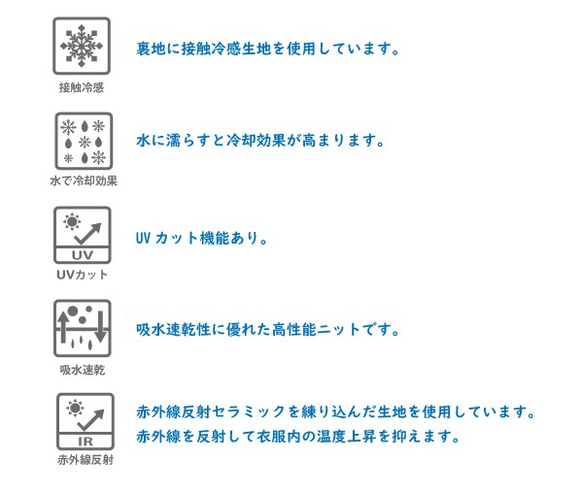 接触冷感

裏地に接触冷感生地を使用しています。

水で冷却効果

水に濡らすと冷却効果が高まります。

UV
UVカット

UV カット機能あり。

吸水速乾

吸水速乾性に優れた高性能ニットです。

IR
赤外線反射

赤外線反射セラミックを練り込んだ生地を使用しています。
赤外線を反射して衣服内の温度上昇を抑えます。